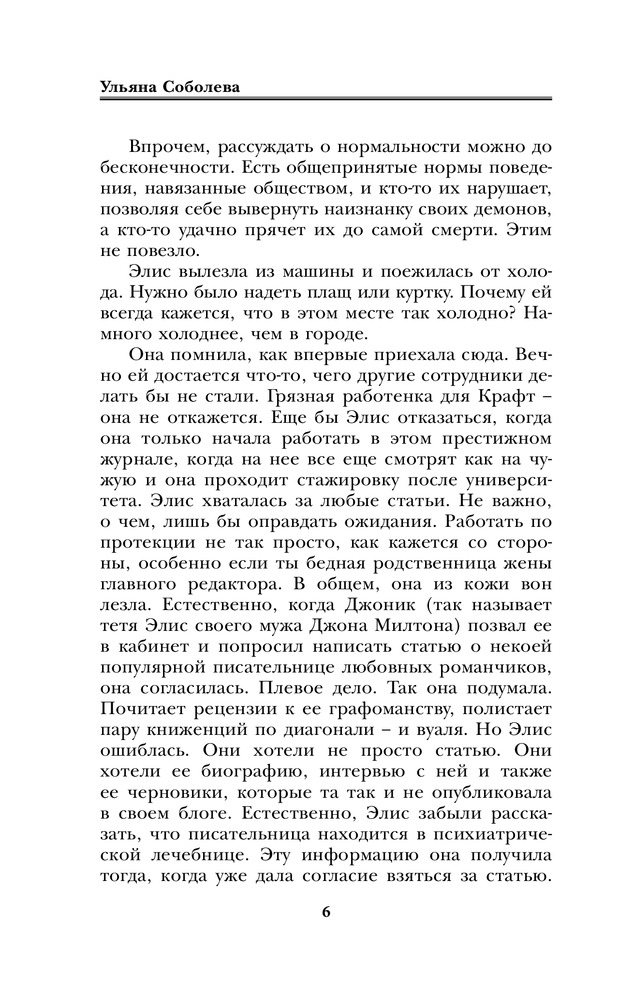 Ульяна Соболева

Впрочем, рассуждать о нормальности можно до бесконечности. Есть общепринятые нормы поведения, навязанные обществом, и кто-то их нарушает, позволяя себе вывернуть наизнанку своих демонов, а кто-то удачно прячет их до самой смерти. Этим не повезло.

Элис вылезла из машины и поежилась от холода. Нужно было надеть плащ или куртку. Почему ей всегда кажется, что в этом месте так холодно? Намного холоднее, чем в городе.

Она помнила, как впервые приехала сюда. Вечно ей достается что-то, чего другие сотрудники делать бы не стали. Грязная работенка для Крафт – она не откажется. Еще бы Элис отказаться, когда она только начала работать в этом престижном журнале, когда на нее все еще смотрят как на чужую и она проходит стажировку после университета. Элис хваталась за любые статьи. Не важно, о чем, лишь бы оправдать ожидания. Работать по протекции не так просто, как кажется со стороны, особенно если ты бедная родственница жены главного редактора. В общем, она из кожи вон лезла. Естественно, когда Джоник (так называет тетя Элис своего мужа Джона Милтона) позвал ее в кабинет и попросил написать статью о некоей популярной писательнице любовных романчиков, она согласилась. Плевое дело. Так она подумала. Почитает рецензии к ее графоманству, полистает пару книженций по диагонали – и вуаля. Но Элис ошиблась. Они хотели не просто статью. Они хотели ее биографию, интервью с ней и также ее черновики, которые та так и не опубликовала в своем блоге. Естественно, Элис забыли рассказать, что писательница находится в психиатрической лечебнице. Эту информацию она получила тогда, когда уже дала согласие взяться за статью.

6